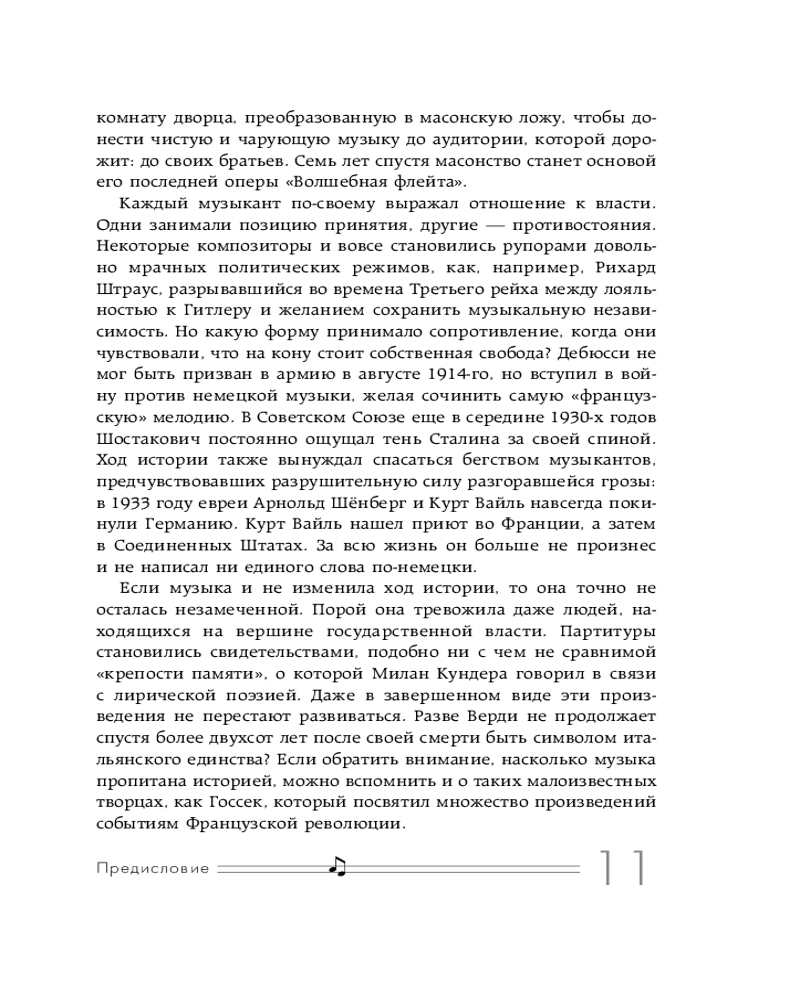 комнату дворца, преобразованную в масонскую ложу, чтобы донести чистую и чарующую музыку до аудитории, которой дорожит: до своих братьев. Семь лет спустя масонство станет основой его последней оперы «Волшебная флейта».

Каждый музыкант по-своему выражал отношение к власти. Одни занимали позицию принятия, другие — противостояния. Некоторые композиторы и вовсе становились рупорами довольно мрачных политических режимов, как, например, Рихард Штраус, разрывавшийся во времена Третьего рейха между лояльностью к Гитлеру и желанием сохранить музыкальную независимость. Но какую форму принимало сопротивление, когда они чувствовали, что на кону стоит собственная свобода? Дебюсси не мог быть призван в армию в августе 1914-го, но вступил в войну против немецкой музыки, желая сочинить самую «французскую» мелодию. В Советском Союзе еще в середине 1930-х годов Шостакович постоянно ощущал тень Сталина за своей спиной. Ход истории также вынуждал спасаться бегством музыкантов, предчувствовавших разрушительную силу разгоравшейся грозы: в 1933 году евреи Арнольд Шёнберг и Курт Вайль навсегда покинули Германию. Курт Вайль нашел приют во Франции, а затем в Соединенных Штатах. За всю жизнь он больше не произнес и не написал ни единого слова по-немецки.

Если музыка и не изменила ход истории, то она точно не осталась незамеченной. Порой она тревожила даже людей, находящихся на вершине государственной власти. Партитуры становились свидетельствами, подобно ни с чем не сравнимой «крепости памяти», о которой Милан Кундера говорил в связи с лирической поэзией. Даже в завершенном виде эти произведения не перестают развиваться. Разве Верди не продолжает спустя более двухсот лет после своей смерти быть символом итальянского единства? Если обратить внимание, насколько музыка пропитана историей, можно вспомнить и о таких малоизвестных творцах, как Госсек, который посвятил множество произведений событиям Французской революции.

Предисловие 11